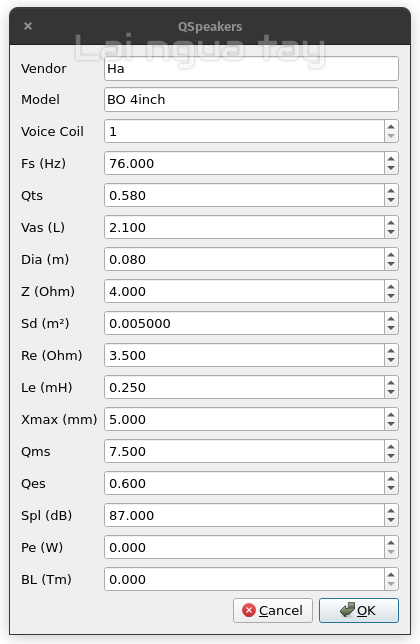 ×
QSpeakers
Lai ngua tay

Vendor Ha
Model BO 4inch
Voice Coil 1
Fs (Hz) 76.000
Qts 0.580
Vas (L) 2.100
Dia (m) 0.080
Z (Ohm) 4.000
Sd (m²) 0.005000
Re (Ohm) 3.500
Le (mH) 0.250
Xmax (mm) 5.000
Qms 7.500
Qes 0.600
Spl (dB) 87.000
Pe (W) 0.000
BL (Tm) 0.000

Cancel
OK